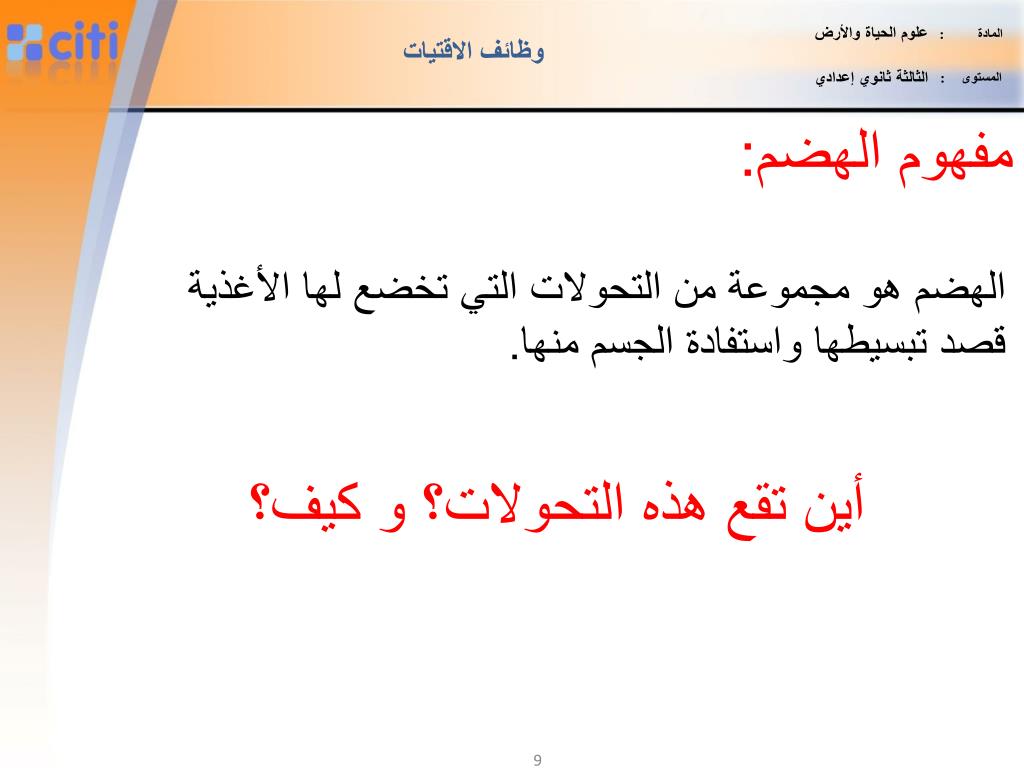 citi

وظائف الاقتيات

المادة : علوم الحياة والأرض

المستوى : الثالثة ثانوي إعدادي

مفهوم الهضم:

الهضم هو مجموعة من التحولات التي تخضع لها الأغذية قصد تبسيطها واستفادة الجسم منها.

أين تقع هذه التحولات؟ و كيف؟

9